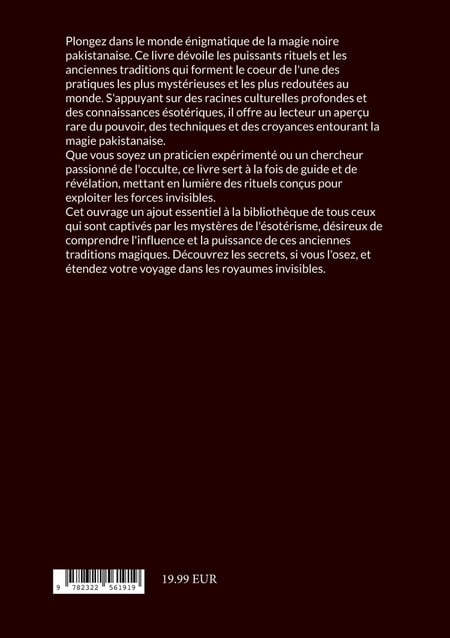 Plongez dans le monde énigmatique de la magie noire pakistanaise. Ce livre dévoile les puissants rituels et les anciennes traditions qui forment le coeur de l'une des pratiques les plus mystérieuses et les plus redoutées au monde. S'appuyant sur des racines culturelles profondes et des connaissances ésotériques, il offre au lecteur un aperçu rare du pouvoir, des techniques et des croyances entourant la magie pakistanaise.
Que vous soyez un praticien expérimenté ou un chercheur passionné de l'occulte, ce livre sert à la fois de guide et de révélation, mettant en lumière des rituels conçus pour exploiter les forces invisibles.
Cet ouvrage un ajout essentiel à la bibliothèque de tous ceux qui sont captivés par les mystères de l'ésotérisme, désireux de comprendre l'influence et la puissance de ces anciennes traditions magiques. Découvrez les secrets, si vous l'osez, et étendez votre voyage dans les royaumes invisibles.

9 782322 561919

19.99 EUR